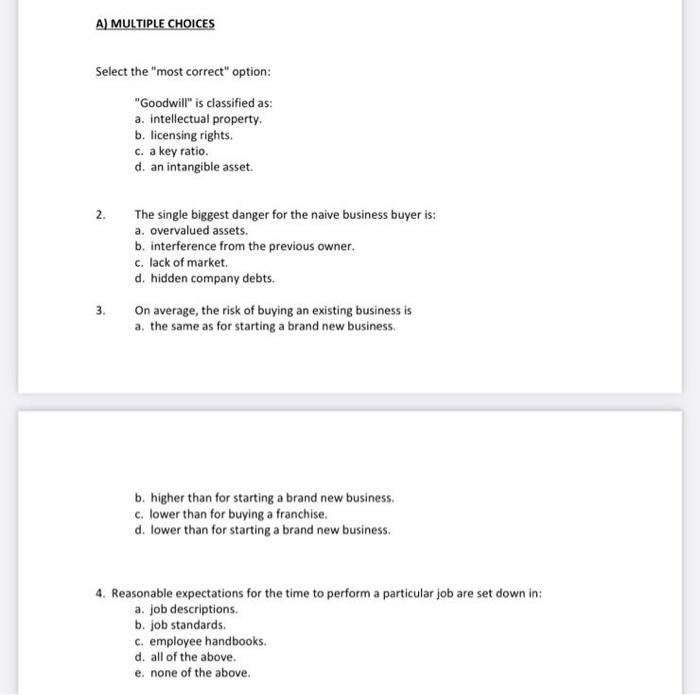 A) MULTIPLE CHOICES

Select the "most correct" option:

"Goodwill" is classified as:
a. intellectual property.
b. licensing rights.
c. a key ratio.
d. an intangible asset.

2. The single biggest danger for the naive business buyer is:
a. overvalued assets.
b. interference from the previous owner.
c. lack of market.
d. hidden company debts.

3. On average, the risk of buying an existing business is
a. the same as for starting a brand new business.
b. higher than for starting a brand new business.
c. lower than for buying a franchise.
d. lower than for starting a brand new business.

4. Reasonable expectations for the time to perform a particular job are set down in:
a. job descriptions.
b. job standards.
c. employee handbooks.
d. all of the above.
e. none of the above.